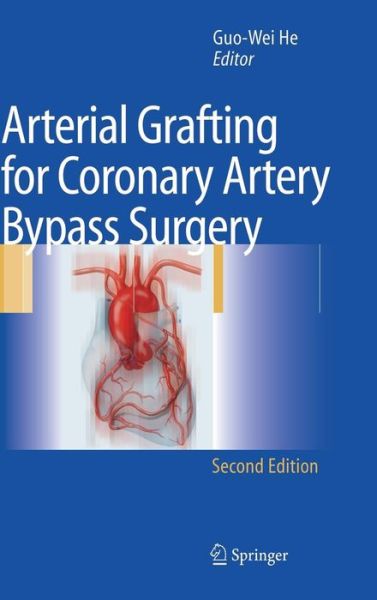 Guo-Wei He
Editor

Arterial Grafting for Coronary Artery Bypass Surgery

Second Edition

Springer